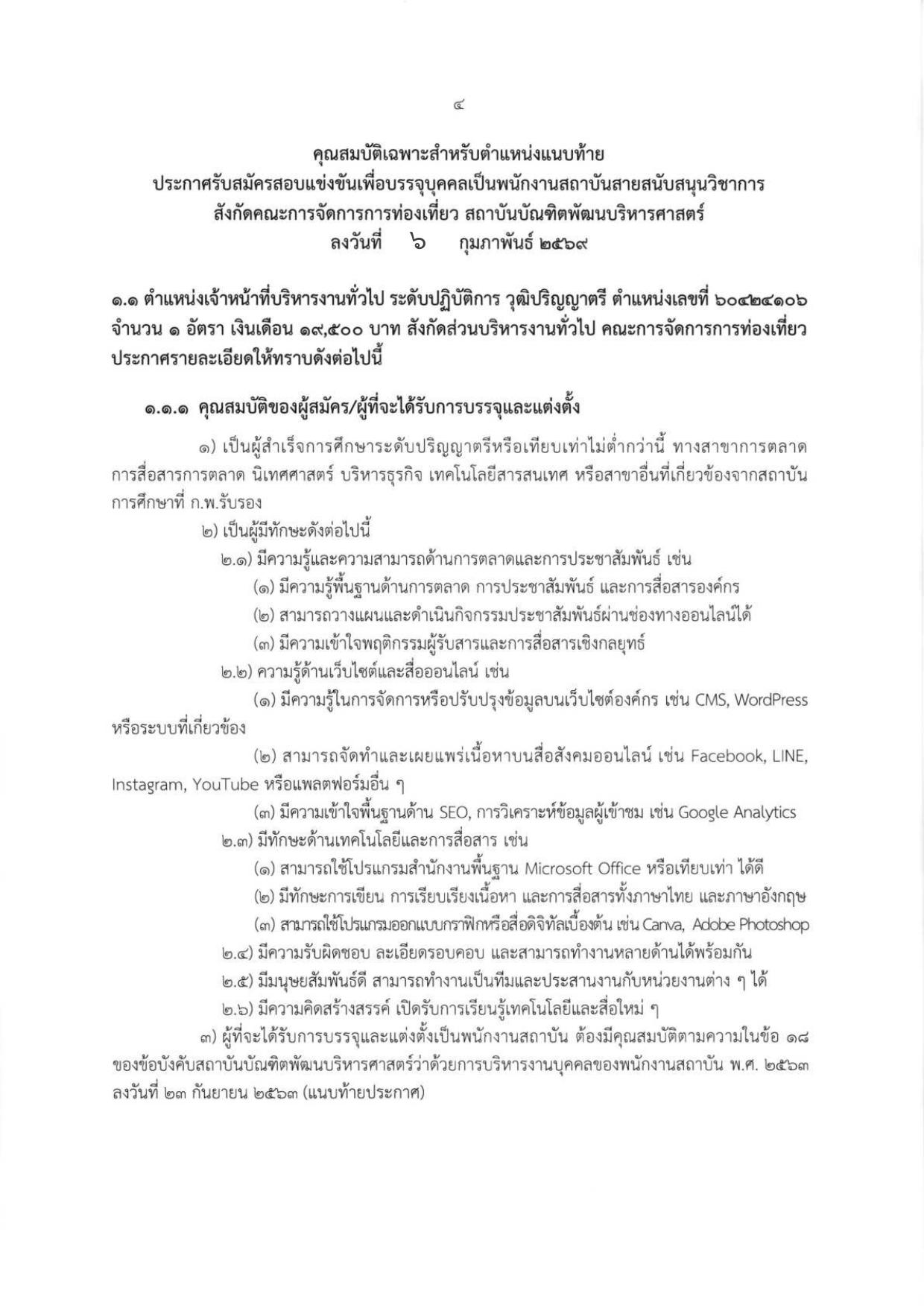 ๔

คุณสมบัติเฉพาะสำหรับตำแหน่งแนบท้าย
ประกาศรับสมัครสอบแข่งขันเพื่อบรรจุบุคคลเป็นพนักงานสถาบันสายสนับสนุนวิชาการ
สังกัดคณะการจัดการการท่องเที่ยว สถาบันบัณฑิตพัฒนบริหารศาสตร์
ลงวันที่ ๖ กุมภาพันธ์ ๒๕๖๙

๑.๑ ตำแหน่งเจ้าหน้าที่บริหารงานทั่วไป ระดับปฏิบัติการ วุฒิปริญญาตรี ตำแหน่งเลขที่ ๖๐๔๒๔๑๐๖ จำนวน ๑ อัตรา เงินเดือน ๑๙,๕๐๐ บาท สังกัดส่วนบริหารงานทั่วไป คณะการจัดการการท่องเที่ยว ประกาศรายละเอียดให้ทราบดังต่อไปนี้

๑.๑.๑ คุณสมบัติของผู้สมัคร/ผู้ที่จะได้รับการบรรจุและแต่งตั้ง

๑) เป็นผู้สำเร็จการศึกษาระดับปริญญาตรีหรือเทียบเท่าไม่ต่ำกว่านี้ ทางสาขาการตลาด การสื่อสารการตลาด นิเทศศาสตร์ บริหารธุรกิจ เทคโนโลยีสารสนเทศ หรือสาขาอื่นที่เกี่ยวข้องจากสถาบันการศึกษาที่ ก.พ.รับรอง

๒) เป็นผู้มีทักษะดังต่อไปนี้

๒.๑) มีความรู้และความสามารถด้านการตลาดและการประชาสัมพันธ์ เช่น

(๑) มีความรู้พื้นฐานด้านการตลาด การประชาสัมพันธ์ และการสื่อสารองค์กร

(๒) สามารถวางแผนและดำเนินกิจกรรมประชาสัมพันธ์ผ่านช่องทางออนไลน์ได้

(๓) มีความเข้าใจพฤติกรรมผู้รับสารและการสื่อสารเชิงกลยุทธ์

๒.๒) ความรู้ด้านเว็บไซต์และสื่อออนไลน์ เช่น

(๑) มีความรู้ในการจัดการหรือปรับปรุงข้อมูลบนเว็บไซต์องค์กร เช่น CMS, WordPress หรือระบบที่เกี่ยวข้อง

(๒) สามารถจัดทำและเผยแพร่เนื้อหาบนสื่อสังคมออนไลน์ เช่น Facebook, LINE, Instagram, YouTube หรือแพลตฟอร์มอื่น ๆ

(๓) มีความเข้าใจพื้นฐานด้าน SEO, การวิเคราะห์ข้อมูลผู้เข้าชม เช่น Google Analytics

๒.๓) มีทักษะด้านเทคโนโลยีและการสื่อสาร เช่น

(๑) สามารถใช้โปรแกรมสำนักงานพื้นฐาน Microsoft Office หรือเทียบเท่า ได้ดี

(๒) มีทักษะการเขียน การเรียบเรียงเนื้อหา และการสื่อสารทั้งภาษาไทย และภาษาอังกฤษ

(๓) สามารถใช้โปรแกรมออกแบบกราฟิกหรือสื่อดิจิทัลเบื้องต้น เช่น Canva, Adobe Photoshop

๒.๔) มีความรับผิดชอบ ละเอียดรอบคอบ และสามารถทำงานหลายด้านได้พร้อมกัน

๒.๕) มีมนุษยสัมพันธ์ดี สามารถทำงานเป็นทีมและประสานงานกับหน่วยงานต่าง ๆ ได้

๒.๖) มีความคิดสร้างสรรค์ เปิดรับการเรียนรู้เทคโนโลยีและสื่อใหม่ ๆ

๓) ผู้ที่จะได้รับการบรรจุและแต่งตั้งเป็นพนักงานสถาบัน ต้องมีคุณสมบัติตามความในข้อ ๑๘ ของข้อบังคับสถาบันบัณฑิตพัฒนบริหารศาสตร์ว่าด้วยการบริหารงานบุคคลของพนักงานสถาบัน พ.ศ. ๒๕๖๓ ลงวันที่ ๒๓ กันยายน ๒๕๖๓ (แนบท้ายประกาศ)